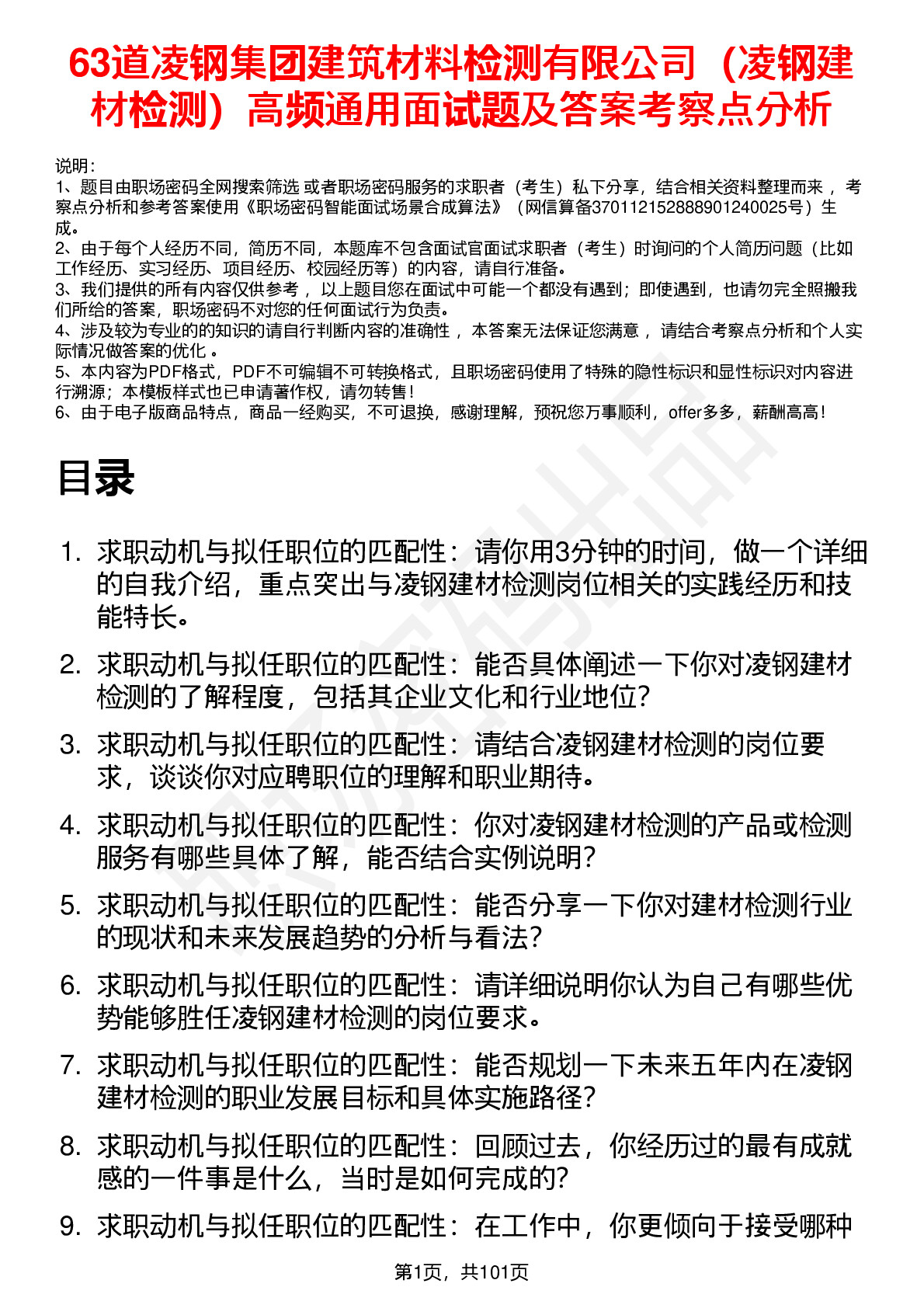 63道凌钢集团建筑材料检测有限公司（凌钢建材检测）高频通用面试题及答案考察点分析

说明：
1、题目由职场密码全网搜索筛选 或者职场密码服务的求职者（考生）私下分享，结合相关资料整理而来 ，考察点分析和参考答案使用《职场密码智能面试场景合成算法》（网信算备370112152888901240025号）生成。
2、由于每个人经历不同，简历不同，本题库不包含面试官面试求职者（考生）时询问的个人简历问题（比如工作经历、实习经历、项目经历、校园经历等）的内容，请自行准备。
3、我们提供的所有内容仅供参考 ，以上题目您在面试中可能一个都没有遇到；即使遇到，也请勿完全照搬我们所给的答案，职场密码不对您的任何面试行为负责。
4、涉及较为专业的的知识的请自行判断内容的准确性 ，本答案无法保证您满意 ，请结合考察点分析和个人实际情况做答案的优化 。
5、本内容为PDF格式，PDF不可编辑不可转换格式，且职场密码使用了特殊的隐性标识和显性标识对内容进行溯源；本模板样式也已申请著作权，请勿转售！
6、由于电子版商品特点，商品一经购买，不可退换，感谢理解，预祝您万事顺利，offer多多，薪酬高高！

目录

1. 求职动机与拟任职位的匹配性：请你用3分钟的时间，做一个详细的自我介绍，重点突出与凌钢建材检测岗位相关的实践经历和技能特长。
2. 求职动机与拟任职位的匹配性：能否具体阐述一下你对凌钢建材检测的了解程度，包括其企业文化和行业地位？
3. 求职动机与拟任职位的匹配性：请结合凌钢建材检测的岗位要求，谈谈你对应聘职位的理解和职业期待。
4. 求职动机与拟任职位的匹配性：你对凌钢建材检测的产品或检测服务有哪些具体了解，能否结合实例说明？
5. 求职动机与拟任职位的匹配性：能否分享一下你对建材检测行业的现状和未来发展趋势的分析与看法？
6. 求职动机与拟任职位的匹配性：请详细说明你认为自己有哪些优势能够胜任凌钢建材检测的岗位要求。
7. 求职动机与拟任职位的匹配性：能否规划一下未来五年内在凌钢建材检测的职业发展目标和具体实施路径？
8. 求职动机与拟任职位的匹配性：回顾过去，你经历过的最有成就感的一件事是什么，当时是如何完成的？
9. 求职动机与拟任职位的匹配性：在工作中，你更倾向于接受哪种

第1页，共101页